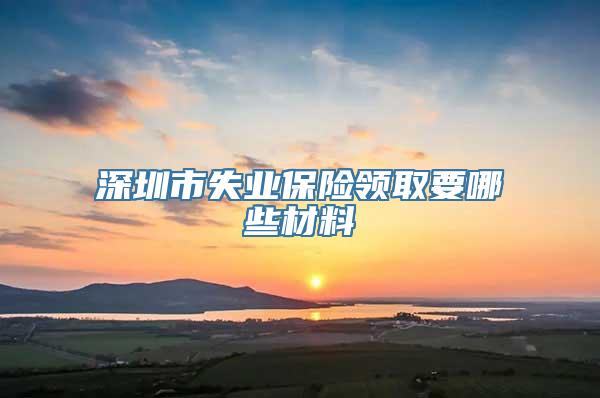 深圳市失业保险领取要哪些材料